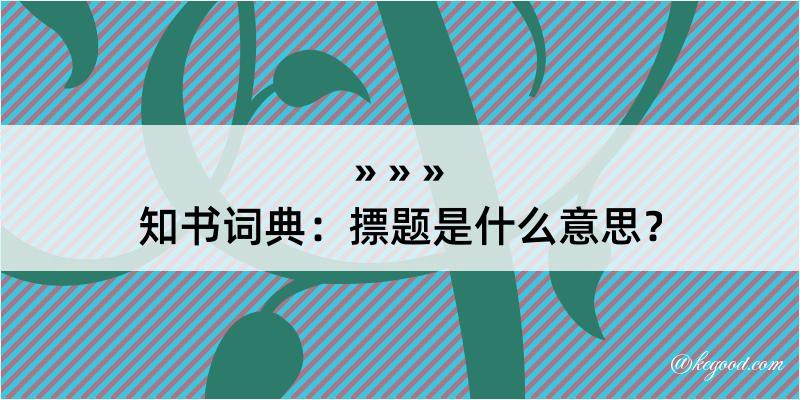 » » »
知书词典：摽题是什么意思？

@kegood.com